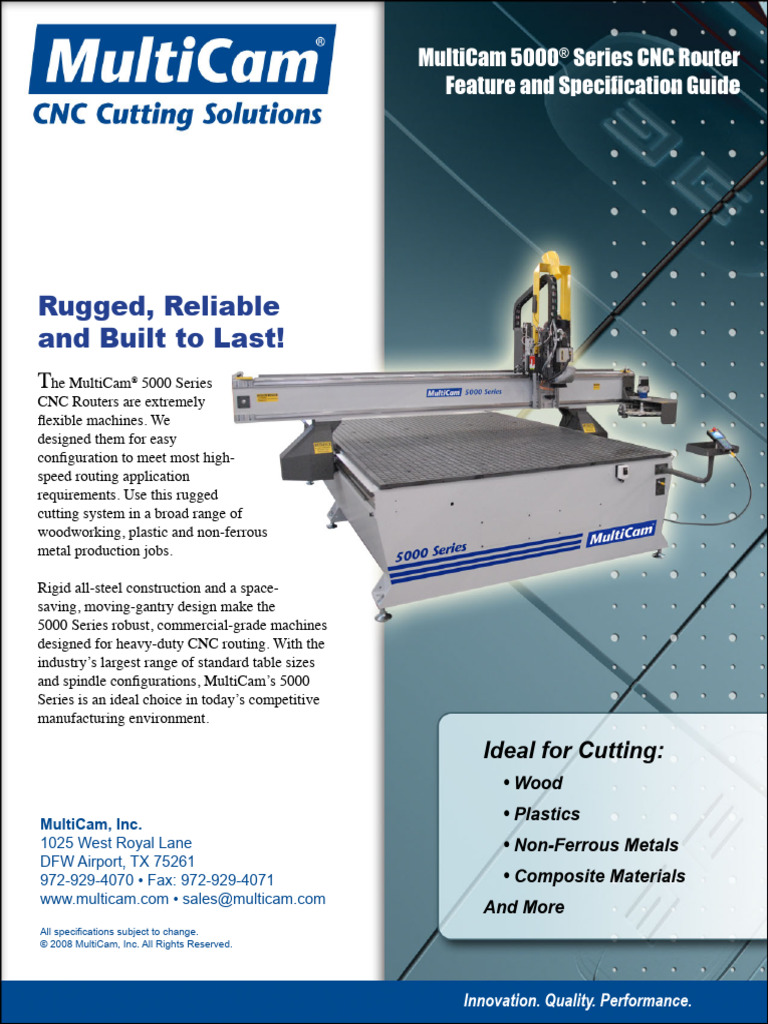 MultiCam®
CNC Cutting Solutions

MultiCam 5000® Series CNC Router
Feature and Specification Guide

Rugged, Reliable and Built to Last!

The MultiCam® 5000 Series CNC Routers are extremely flexible machines. We designed them for easy configuration to meet most high-speed routing application requirements. Use this rugged cutting system in a broad range of woodworking, plastic and non-ferrous metal production jobs.

Rigid all-steel construction and a space-saving, moving-gantry design make the 5000 Series robust, commercial-grade machines designed for heavy-duty CNC routing. With the industry's largest range of standard table sizes and spindle configurations, MultiCam's 5000 Series is an ideal choice in today's competitive manufacturing environment.

MultiCam 5000 Series

5000 Series
MultiCam

Ideal for Cutting:
• Wood
• Plastics
• Non-Ferrous Metals
• Composite Materials
And More

MultiCam, Inc.
1025 West Royal Lane
DFW Airport, TX 75261
972-929-4070 • Fax: 972-929-4071
www.multicam.com • sales@multicam.com

All specifications subject to change.
© 2008 MultiCam, Inc. All Rights Reserved.

Innovation. Quality. Performance.